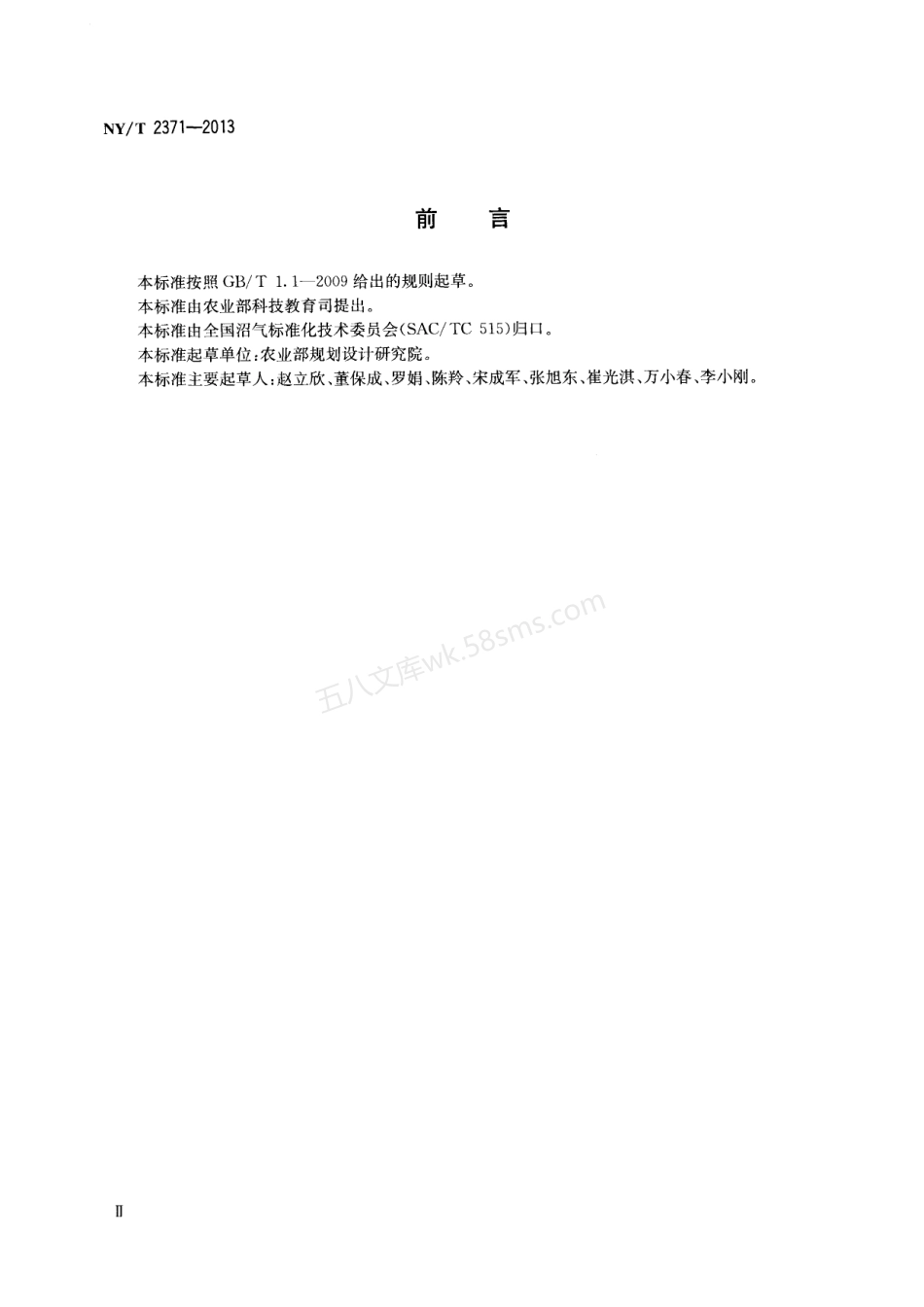 NY/T 2371—2013

前　言

本标准按照 GB/T 1.1—2009 给出的规则起草。

本标准由农业部科技教育司提出。

本标准由全国沼气标准化技术委员会(SAC/TC 515)归口。

本标准起草单位:农业部规划设计研究院。

本标准主要起草人:赵立欣、董保成、罗娟、陈羚、宋成军、张旭东、崔光淇、万小春、李小刚。

五八文库wk.58sms.com

Ⅱ